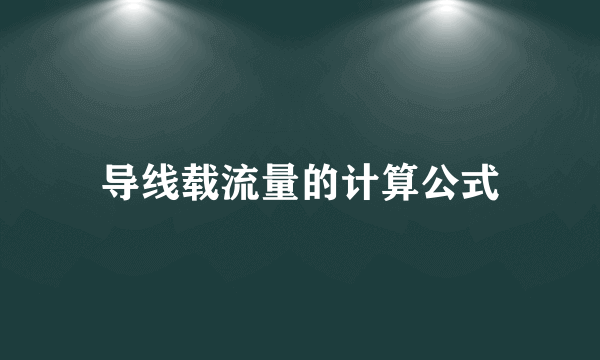 导线载流量的计算公式